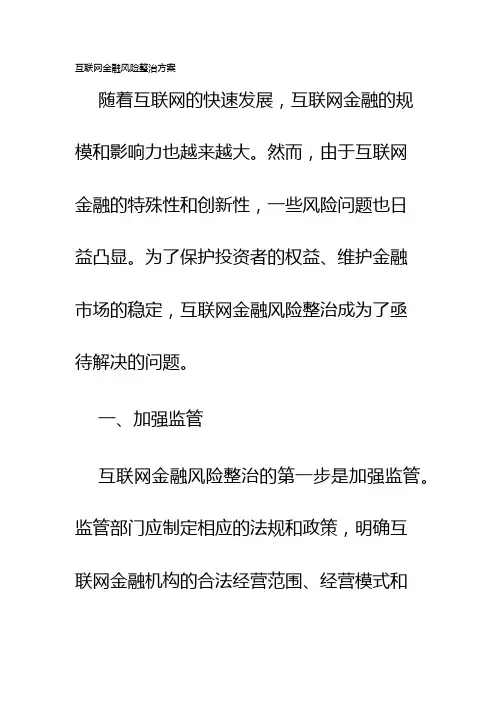 互联网金融风险整治方案

随着互联网的快速发展，互联网金融的规模和影响力也越来越大。然而，由于互联网金融的特殊性和创新性，一些风险问题也日益凸显。为了保护投资者的权益、维护金融市场的稳定，互联网金融风险整治成为了亟待解决的问题。

一、加强监管

互联网金融风险整治的第一步是加强监管。监管部门应制定相应的法规和政策，明确互联网金融机构的合法经营范围、经营模式和